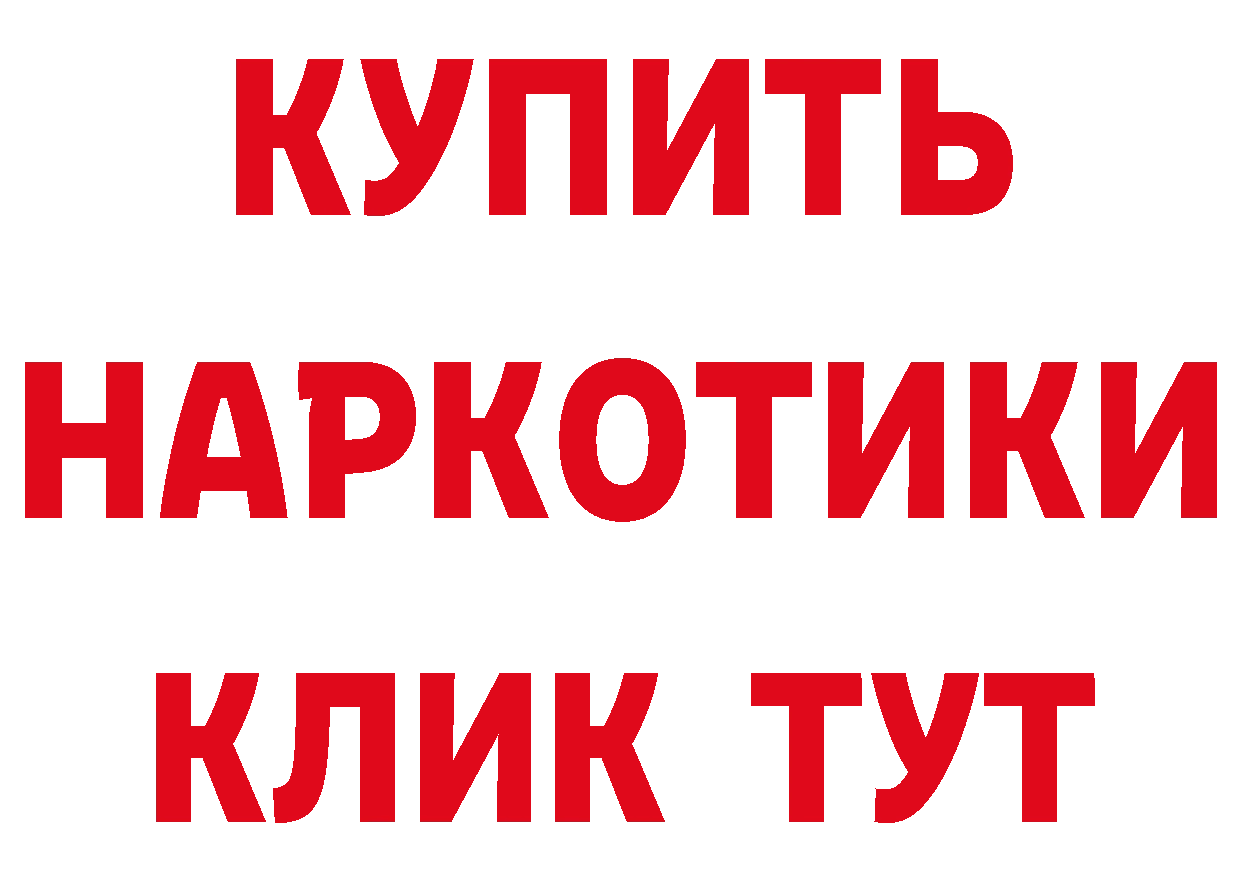 КУПИТЬ
НАРКОТИКИ
КЛИК ТУТ